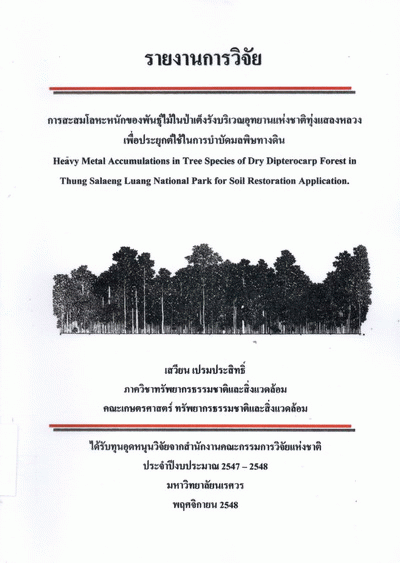 รายงานการวิจัย

การสะสมโลหะหนักของพันธุ์ไม้ในป่าเต็งรังบริเวณอุทยานแห่งชาติทุ่งแสลงหลวง เพื่อประยุกต์ใช้ในการบำบัดมลพิษทางดิน

Heavy Metal Accumulations in Tree Species of Dry Dipterocarp Forest in Thung Salaeng Luang National Park for Soil Restoration Application.

เสวียน เปรมประสิทธิ์
ภาควิชาทรัพยากรธรรมชาติและสิ่งแวดล้อม
คณะเกษตรศาสตร์ ทรัพยากรธรรมชาติและสิ่งแวดล้อม

ได้รับทุนอุดหนุนวิจัยจากสำนักงานคณะกรรมการวิจัยแห่งชาติ
ประจำปีงบประมาณ 2547 – 2548
มหาวิทยาลัยนเรศวร
พฤศจิกายน 2548